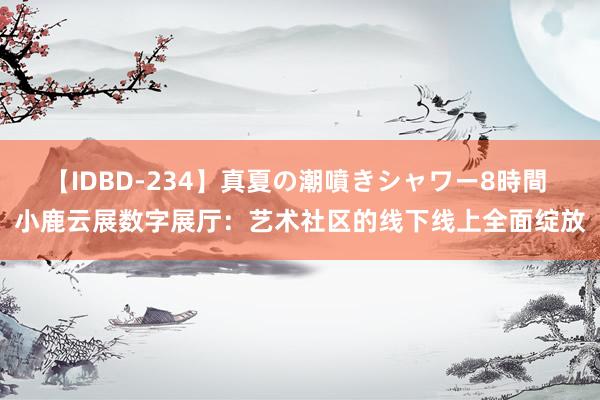 【IDBD-234】真夏の潮噴きシャワー8時間
小鹿云展数字展厅：艺术社区的线下线上全面绽放